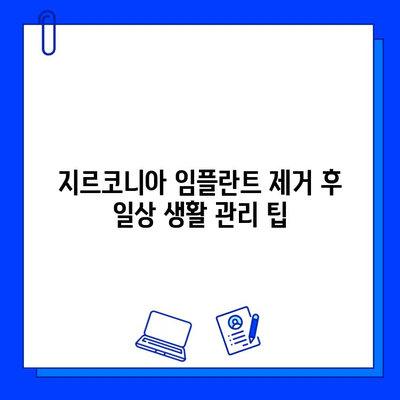 지르코니아 임플란트 제거 후 일상 생활 관리 팁